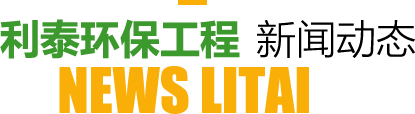 利泰环保工程 新闻动态
NEWS LITAI